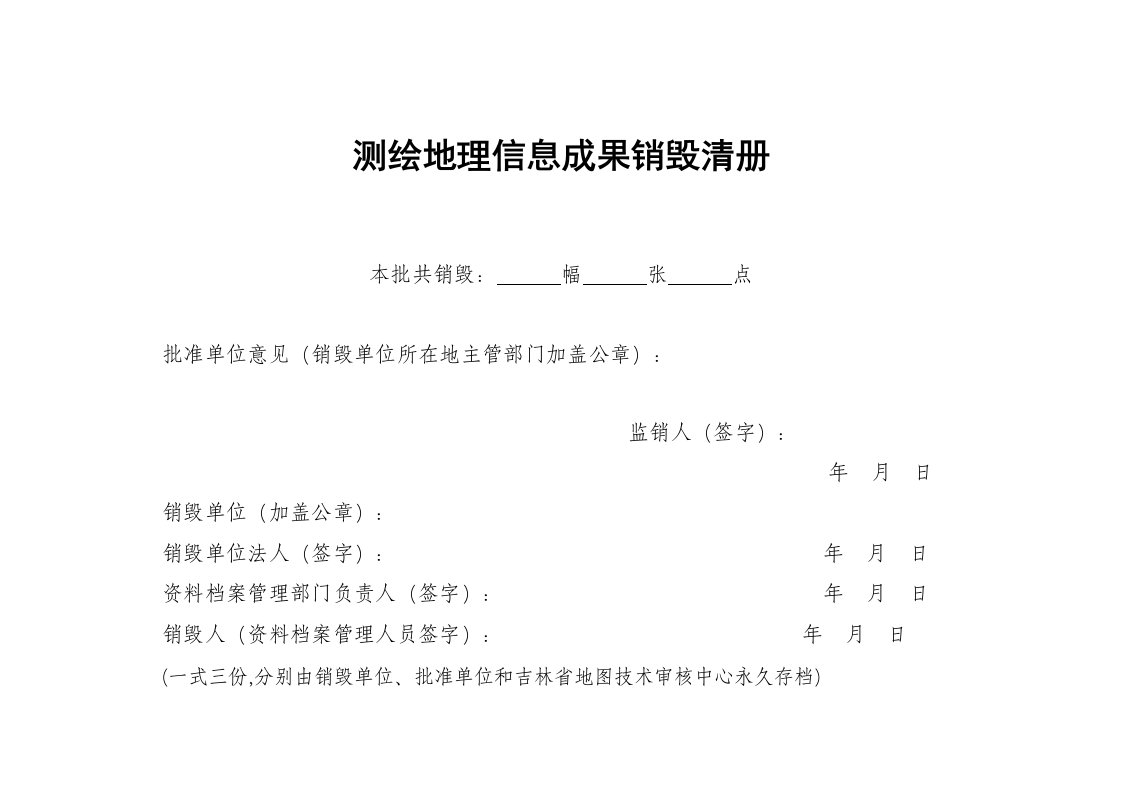 测绘地理信息成果销毁清册

本批共销毁：______幅______张______点

批准单位意见（销毁单位所在地主管部门加盖公章）：

监销人（签字）：

年 月 日

销毁单位（加盖公章）：

销毁单位法人（签字）： 年 月 日

资料档案管理部门负责人（签字）： 年 月 日

销毁人（资料档案管理人员签字）： 年 月 日

(一式三份,分别由销毁单位、批准单位和吉林省地图技术审核中心永久存档)